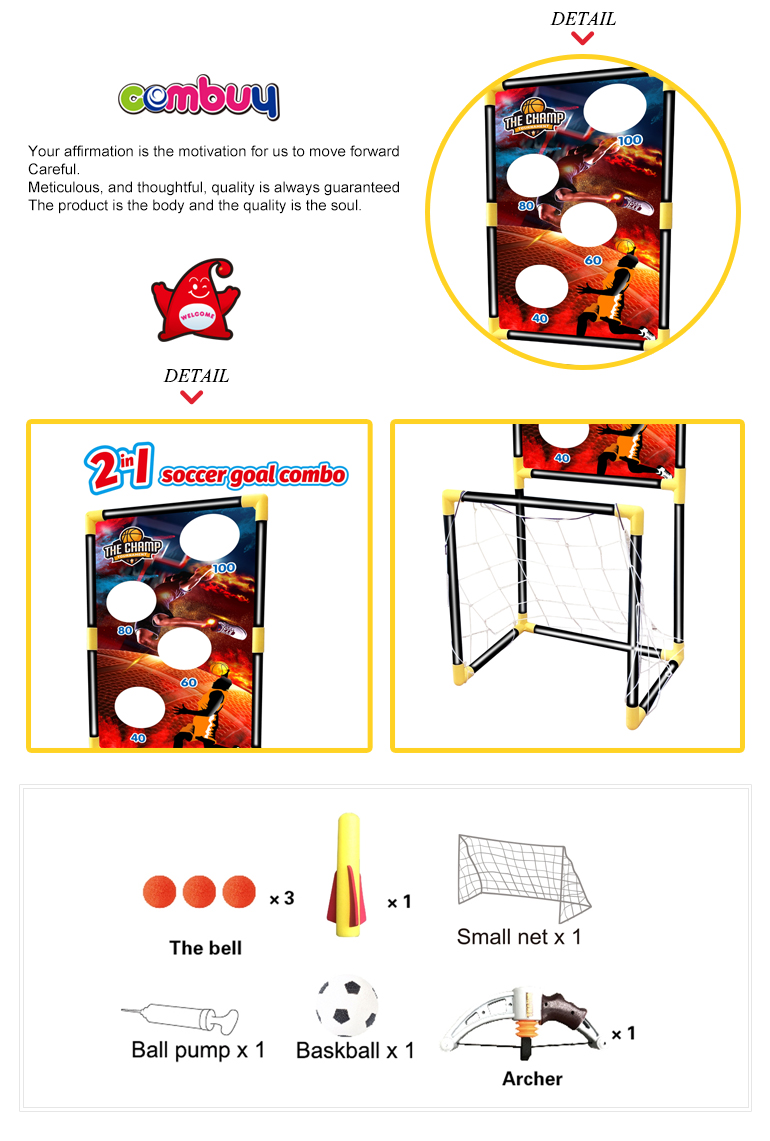 DETAIL

combuy

Your affirmation is the motivation for us to move forward
Careful.
Meticulous, and thoughtful, quality is always guaranteed
The product is the body and the quality is the soul.

WELCOME

THE CHAMP
100
80
60
40

DETAIL

2 in 1 soccer goal combo

THE CHAMP
100
80
60
40

40

× 3
The bell

× 1

Small net x 1

Ball pump x 1

Baskball x 1

× 1
Archer